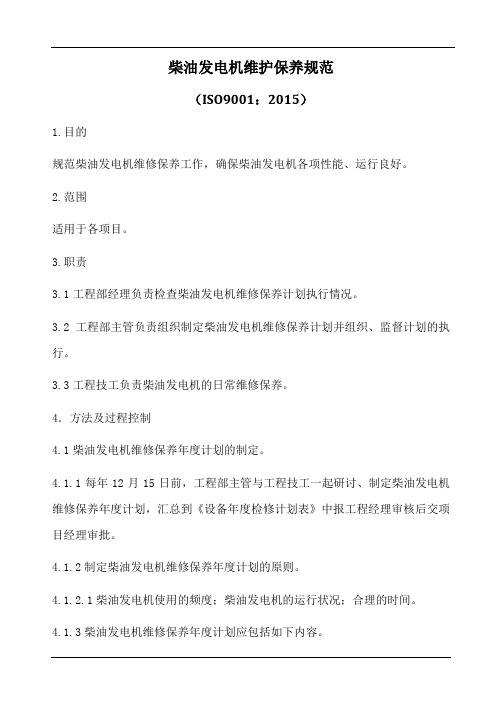 柴油发电机维护保养规范

（ISO9001：2015）

1.目的

规范柴油发电机维修保养工作，确保柴油发电机各项性能、运行良好。

2.范围

适用于各项目。

3.职责

3.1 工程部经理负责检查柴油发电机维修保养计划执行情况。

3.2 工程部主管负责组织制定柴油发电机维修保养计划并组织、监督计划的执行。

3.3 工程技工负责柴油发电机的日常维修保养。

4. 方法及过程控制

4.1 柴油发电机维修保养年度计划的制定。

4.1.1 每年 12 月 15 日前，工程部主管与工程技工一起研讨、制定柴油发电机维修保养年度计划，汇总到《设备年度检修计划表》中报工程经理审核后交项目经理审批。

4.1.2 制定柴油发电机维修保养年度计划的原则。

4.1.2.1 柴油发电机使用的频度；柴油发电机的运行状况；合理的时间。

4.1.3 柴油发电机维修保养年度计划应包括如下内容。